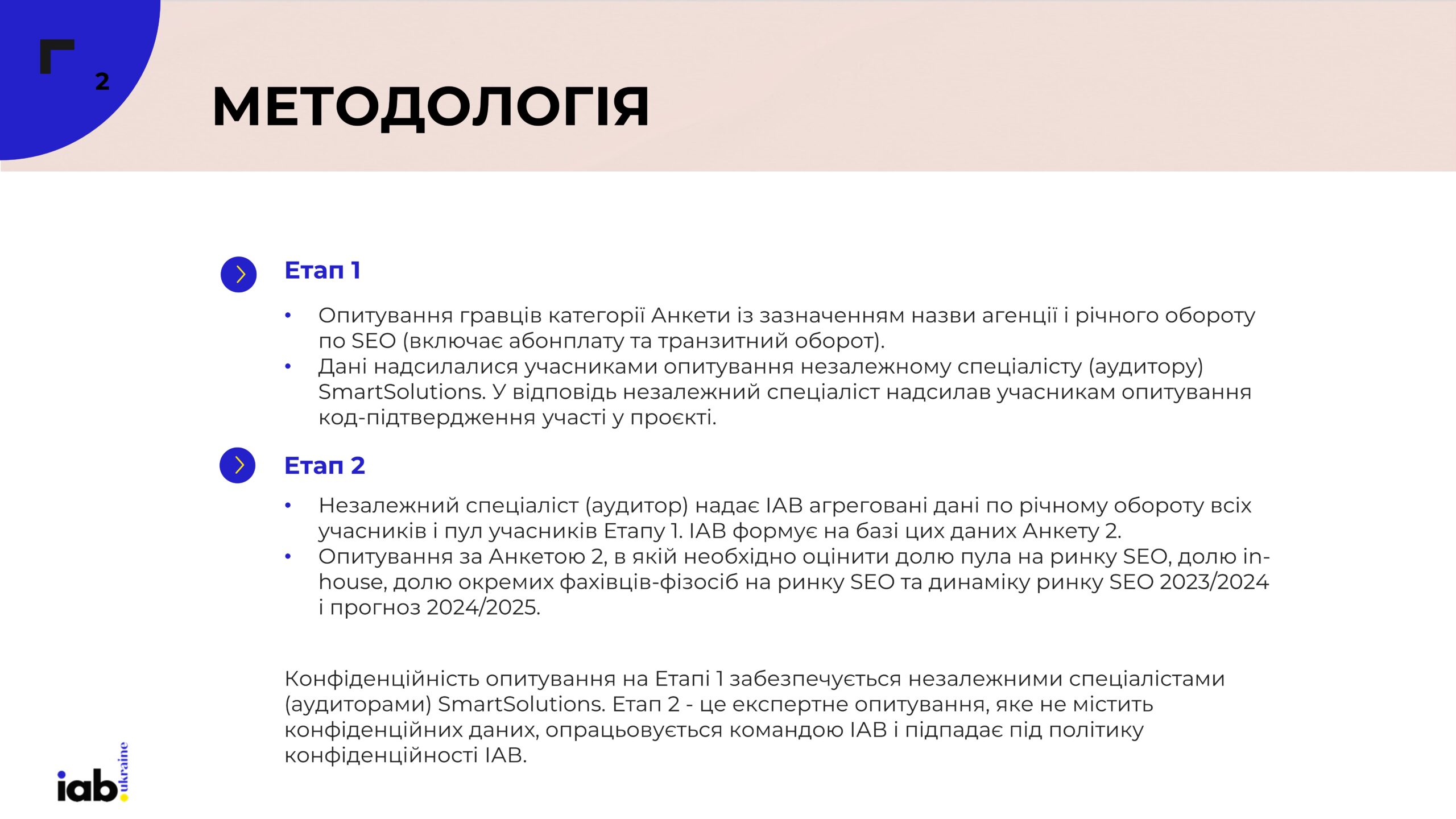 2

МЕТОДОЛОГІЯ

Етап 1

• Опитування гравців категорії Анкети із зазначенням назви агенції і річного обороту по SEO (включає абонплату та транзитний оборот).
• Дані надсилалися учасниками опитування незалежному спеціалісту (аудитору) SmartSolutions. У відповідь незалежний спеціаліст надсилав учасникам опитування код-підтвердження участі у проєкті.

Етап 2

• Незалежний спеціаліст (аудитор) надає IAB агреговані дані по річному обороту всіх учасників і пул учасників Етапу 1. IAB формує на базі цих даних Анкету 2.
• Опитування за Анкетою 2, в якій необхідно оцінити долю пула на ринку SEO, долю in-house, долю окремих фахівців-фізосіб на ринку SEO та динаміку ринку SEO 2023/2024 і прогноз 2024/2025.

Конфіденційність опитування на Етапі 1 забезпечується незалежними спеціалістами (аудиторами) SmartSolutions. Етап 2 - це експертне опитування, яке не містить конфіденційних даних, опрацьовується командою IAB і підпадає під політику конфіденційності IAB.

iab. ukraine